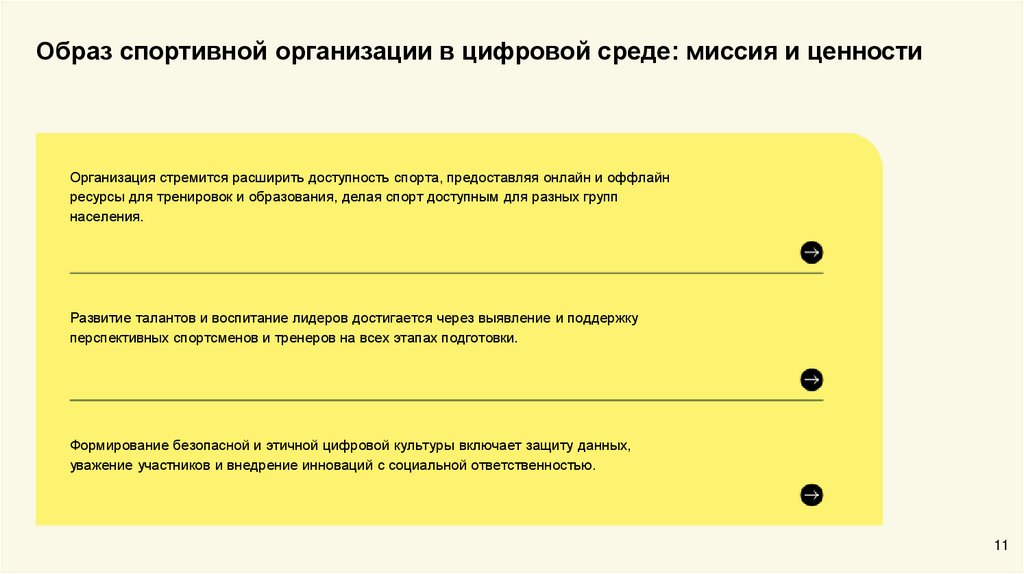 Образ спортивной организации в цифровой среде: миссия и ценности

Организация стремится расширить доступность спорта, предоставляя онлайн и оффлайн ресурсы для тренировок и образования, делая спорт доступным для разных групп населения.

Развитие талантов и воспитание лидеров достигается через выявление и поддержку перспективных спортсменов и тренеров на всех этапах подготовки.

Формирование безопасной и этичной цифровой культуры включает защиту данных, уважение участников и внедрение инноваций с социальной ответственностью.

11